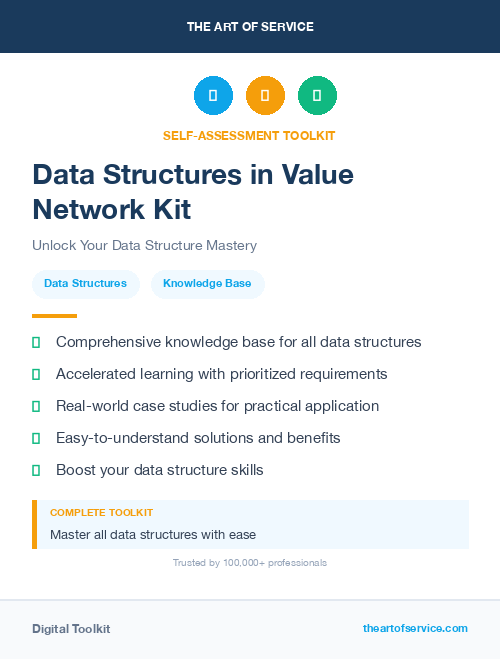 THE ART OF SERVICE

SELF-ASSESSMENT TOOLKIT

Data Structures in Value Network Kit

Unlock Your Data Structure Mastery

Data Structures

Knowledge Base

Comprehensive knowledge base for all data structures

Accelerated learning with prioritized requirements

Real-world case studies for practical application

Easy-to-understand solutions and benefits

Boost your data structure skills

COMPLETE TOOLKIT

Master all data structures with ease

Trusted by 100,000+ professionals

Digital Toolkit

theartofservice.com